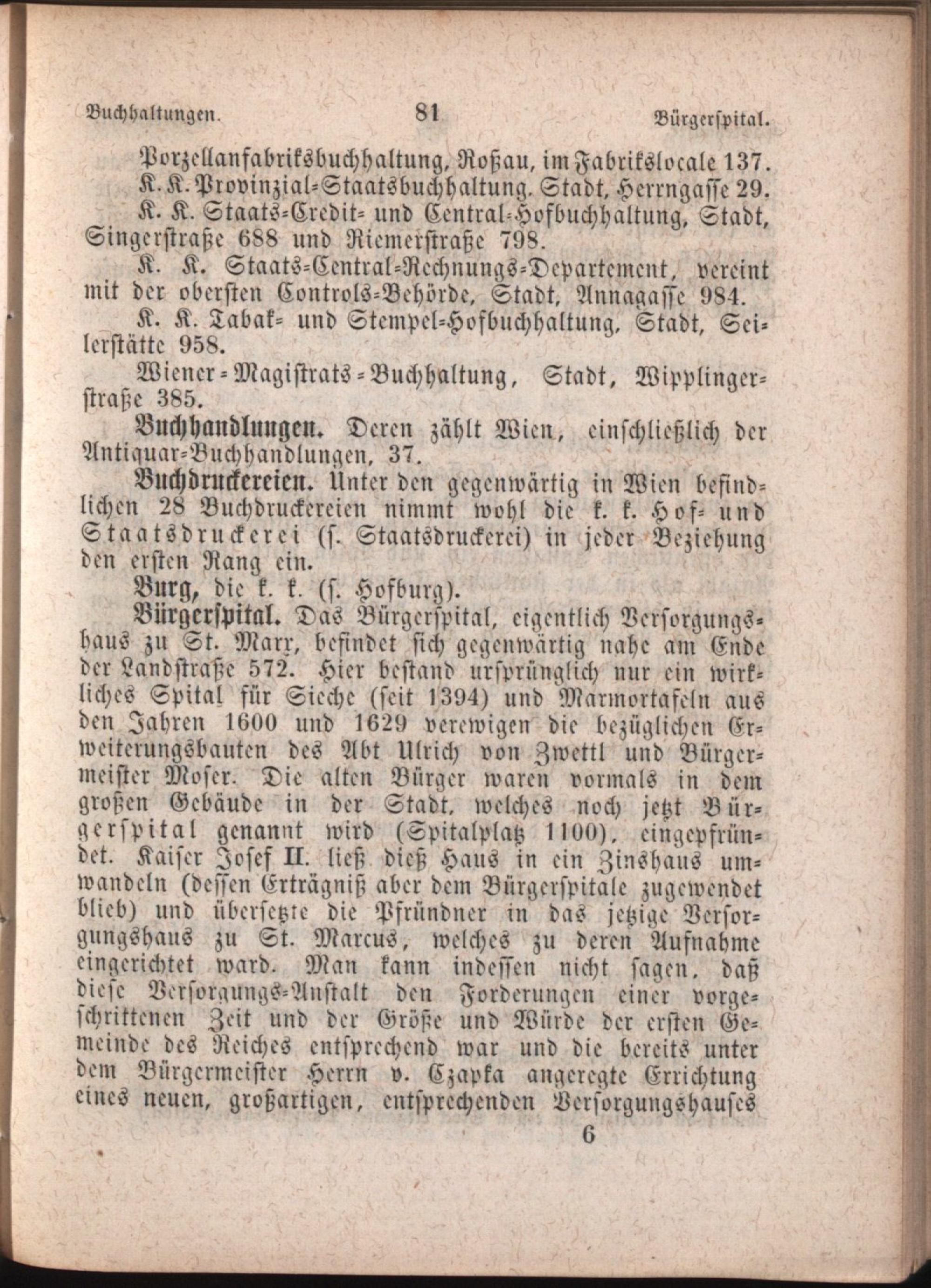 Buchhaltungen. 81 Bürgerspital.

Porzellanfabriksbuchhaltung, Roßau, im Fabrikslocale 137.

K. K. Provinzial-Staatsbuchhaltung. Stadt, Herrngasse 29.

K. K. Staats-Credit- und Central-Hofbuchhaltung, Stadt, Singerstraße 688 und Riemerstraße 798.

K. K. Staats-Central-Rechnungs-Departement, vereint mit der obersten Controls-Behörde, Stadt, Annagasse 984.

K. K. Tabak- und Stempel-Hofbuchhaltung, Stadt, Seilerstätte 958.

Wiener-Magistrats-Buchhaltung, Stadt, Wipplingerstraße 385.

Buchhandlungen. Deren zählt Wien, einschließlich der Antiquar-Buchhandlungen, 37.

Buchdruckereien. Unter den gegenwärtig in Wien befindlichen 28 Buchdruckereien nimmt wohl die k. k. Hof- und Staatsdruckerei (s. Staatsdruckerei) in jeder Beziehung den ersten Rang ein.

Burg, die k. k. (s. Hofburg).

Bürgerspital. Das Bürgerspital, eigentlich Versorgungshaus zu St. Marx, befindet sich gegenwärtig nahe am Ende der Landstraße 572. Hier bestand ursprünglich nur ein wirkliches Spital für Sieche (seit 1394) und Marmortafeln aus den Jahren 1600 und 1629 verewigen die bezüglichen Erweiterungsbauten des Abt Ulrich von Zwettl und Bürgermeister Moser. Die alten Bürger waren vormals in dem großen Gebäude in der Stadt, welches noch jetzt Bürgerspital genannt wird (Spitalplatz 1100), eingepfründet. Kaiser Josef II. ließ dieß Haus in ein Zinshaus umwandeln (dessen Erträgniß aber dem Bürgerspitale zugewendet blieb) und übersetzte die Pfründner in das jetzige Versorgungshaus zu St. Marcus, welches zu deren Aufnahme eingerichtet ward. Man kann indessen nicht sagen, daß diese Versorgungs-Anstalt den Forderungen einer vorgeschrittenen Zeit und der Größe und Würde der ersten Gemeinde des Reiches entsprechend war und die bereits unter dem Bürgermeister Herrn v. Czapka angeregte Errichtung eines neuen, großartigen, entsprechenden Versorgungshauses

6